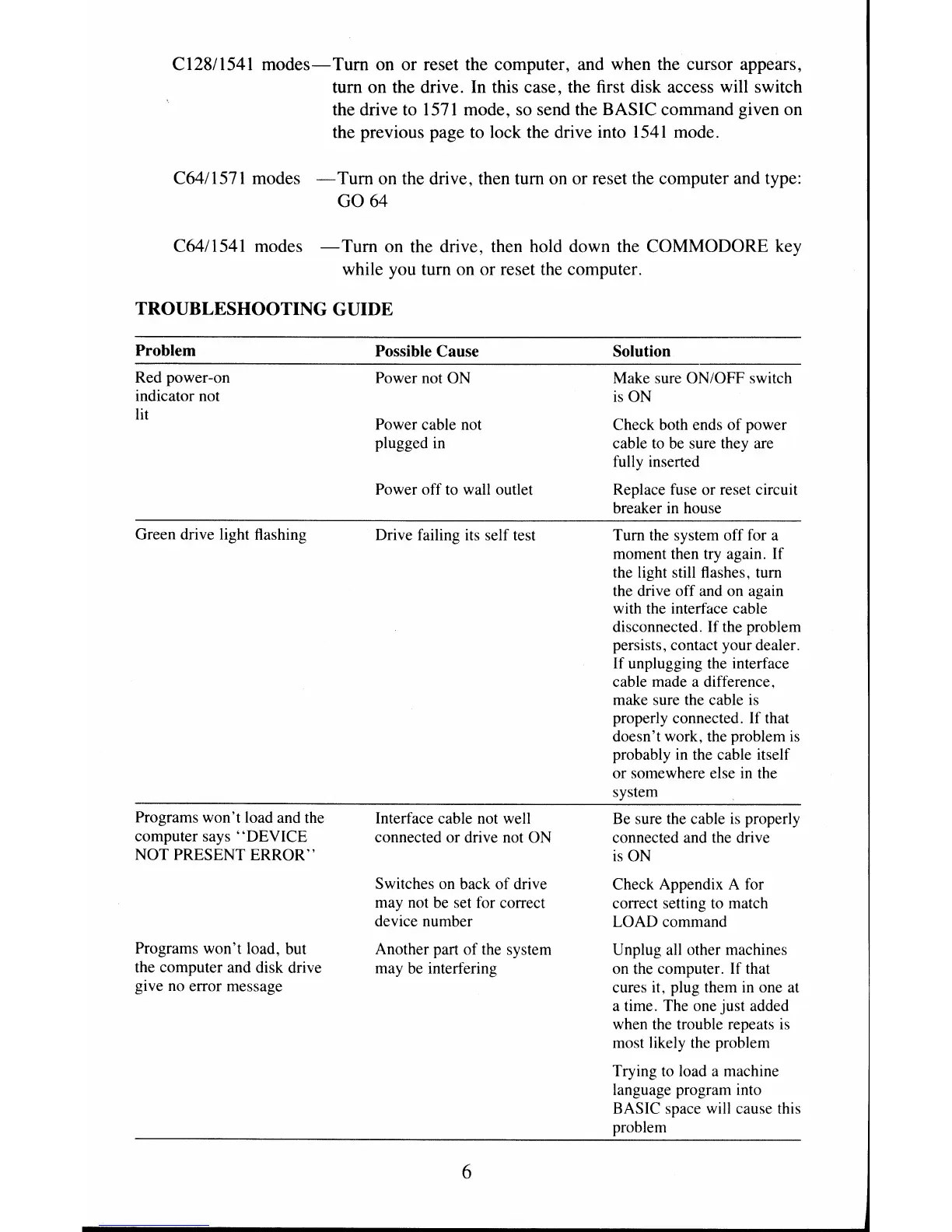 C128/1541 modes—Turn on or reset the computer, and when the cursor appears, turn on the drive. In this case, the first disk access will switch the drive to 1571 mode, so send the BASIC command given on the previous page to lock the drive into 1541 mode.

C64/1571 modes —Turn on the drive, then turn on or reset the computer and type: GO 64

C64/1541 modes —Turn on the drive, then hold down the COMMODORE key while you turn on or reset the computer.

TROUBLESHOOTING GUIDE

| Problem | Possible Cause | Solution |
|---|---|---|
| Red power-on indicator not lit | Power not ON | Make sure ON/OFF switch is ON |
| | Power cable not plugged in | Check both ends of power cable to be sure they are fully inserted |
| | Power off to wall outlet | Replace fuse or reset circuit breaker in house |
| Green drive light flashing | Drive failing its self test | Turn the system off for a moment then try again. If the light still flashes, turn the drive off and on again with the interface cable disconnected. If the problem persists, contact your dealer. If unplugging the interface cable made a difference, make sure the cable is properly connected. If that doesn't work, the problem is probably in the cable itself or somewhere else in the system |
| Programs won't load and the computer says "DEVICE NOT PRESENT ERROR" | Interface cable not well connected or drive not ON | Be sure the cable is properly connected and the drive is ON |
| | Switches on back of drive may not be set for correct device number | Check Appendix A for correct setting to match LOAD command |
| Programs won't load, but the computer and disk drive give no error message | Another part of the system may be interfering | Unplug all other machines on the computer. If that cures it, plug them in one at a time. The one just added when the trouble repeats is most likely the problem |
| | | Trying to load a machine language program into BASIC space will cause this problem |

6